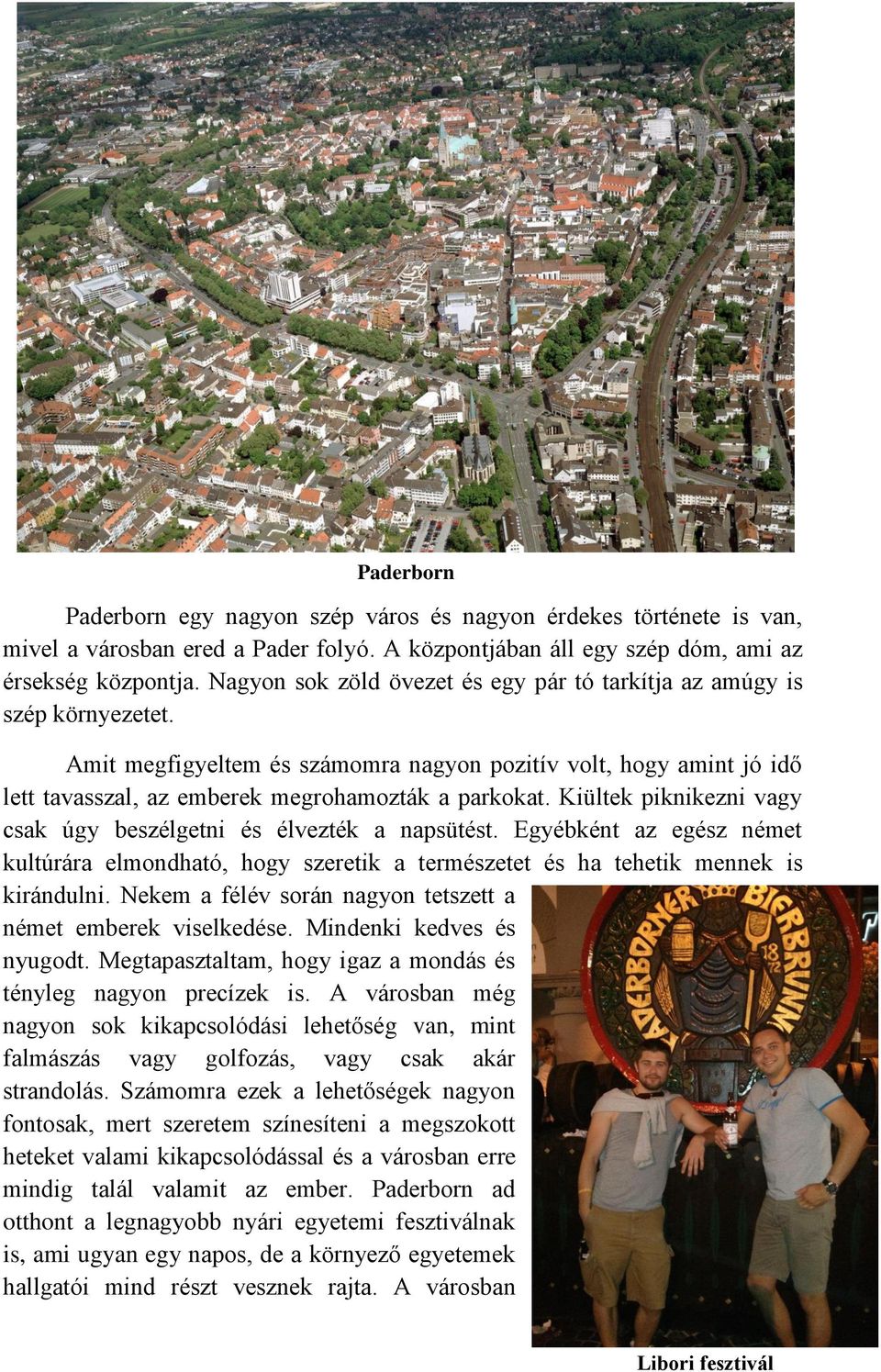 Paderborn

Paderborn egy nagyon szép város és nagyon érdekes története is van, mivel a városban ered a Pader folyó. A központjában áll egy szép dóm, ami az érsekség központja. Nagyon sok zöld övezet és egy pár tó tarkítja az amúgy is szép környezetet.

Amit megfigyeltem és számomra nagyon pozitív volt, hogy amint jó idő lett tavasszal, az emberek megrohamozták a parkokat. Kiültek piknikezni vagy csak úgy beszélgetni és élvezték a napsütést. Egyébként az egész német kultúrára elmondható, hogy szeretik a természetet és ha tehetik mennek is kirándulni. Nekem a félév során nagyon tetszett a német emberek viselkedése. Mindenki kedves és nyugodt. Megtapasztaltam, hogy igaz a mondás és tényleg nagyon precízek is. A városban még nagyon sok kikapcsolódási lehetőség van, mint falmászás vagy golfozás, vagy csak akár strandolás. Számomra ezek a lehetőségek nagyon fontosak, mert szeretem színesíteni a megszokott heteket valami kikapcsolódással és a városban erre mindig talál valamit az ember. Paderborn ad otthont a legnagyobb nyári egyetemi fesztiválnak is, ami ugyan egy napos, de a környező egyetemek hallgatói mind részt vesznek rajta. A városban

PADERBORNER BIERBRUNN 1812

Libori fesztivál